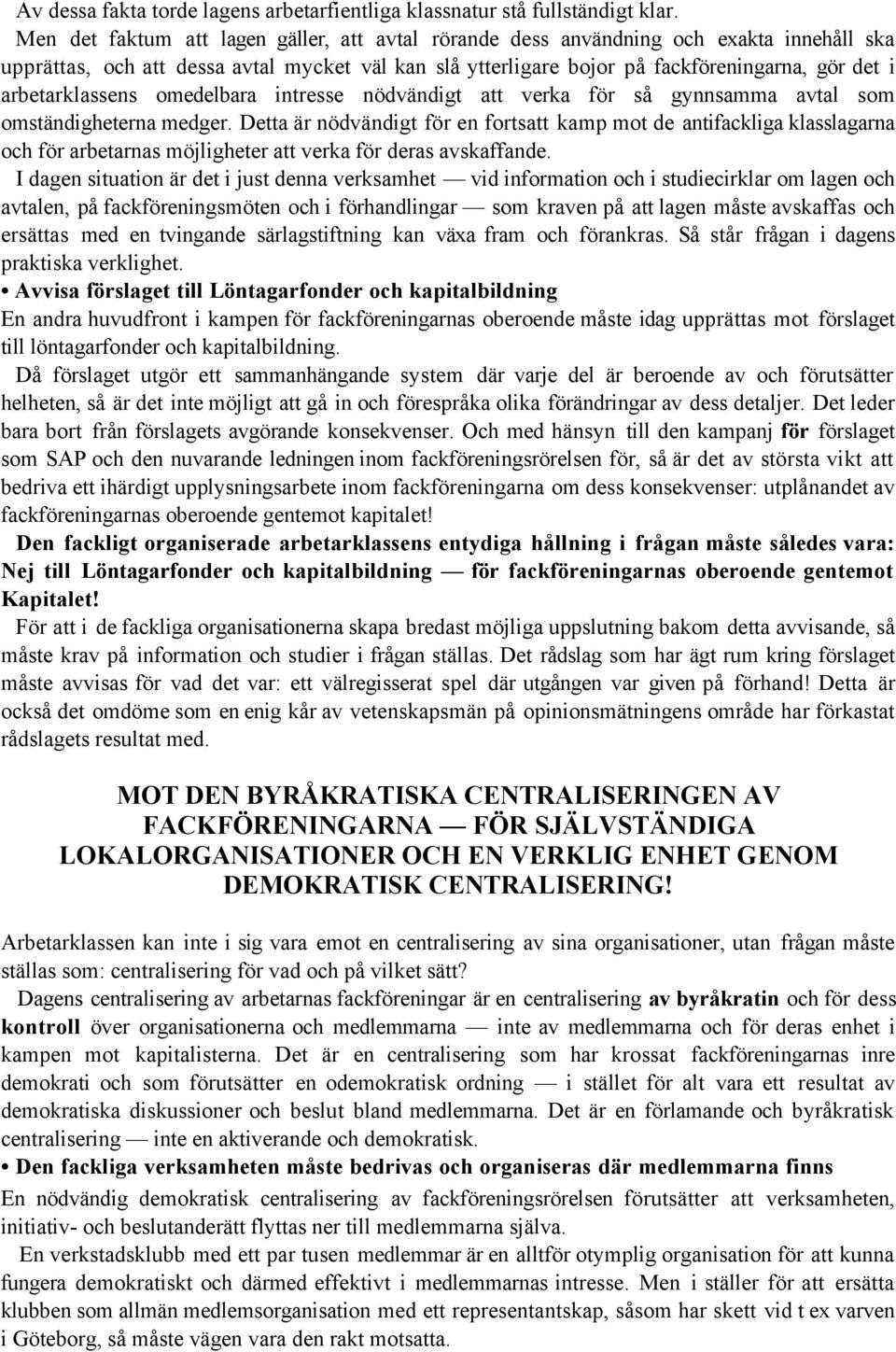 Av dessa fakta torde lagens arbetarfientliga klassnatur stå fullständigt klar.

Men det faktum att lagen gäller, att avtal rörande dess användning och exakta innehåll ska upprättas, och att dessa avtal mycket väl kan slå ytterligare bojor på fackföreningarna, gör det i arbetarklassens omedelbara intresse nödvändigt att verka för så gynnsamma avtal som omständigheterna medger. Detta är nödvändigt för en fortsatt kamp mot de antifackliga klasslagarna och för arbetarnas möjligheter att verka för deras avskaffande.

I dagen situation är det i just denna verksamhet — vid information och i studiecirklar om lagen och avtalen, på fackföreningsmöten och i förhandlingar — som kraven på att lagen måste avskaffas och ersättas med en tvingande särlagstiftning kan växa fram och förankras. Så står frågan i dagens praktiska verklighet.

• Avvisa förslaget till Löntagarfonder och kapitalbildning

En andra huvudfront i kampen för fackföreningarnas oberoende måste idag upprättas mot förslaget till löntagarfonder och kapitalbildning.

Då förslaget utgör ett sammanhängande system där varje del är beroende av och förutsätter helheten, så är det inte möjligt att gå in och förespråka olika förändringar av dess detaljer. Det leder bara bort från förslagets avgörande konsekvenser. Och med hänsyn till den kampanj för förslaget som SAP och den nuvarande ledningen inom fackföreningsrörelsen för, så är det av största vikt att bedriva ett ihärdigt upplysningsarbete inom fackföreningarna om dess konsekvenser: utplånandet av fackföreningarnas oberoende gentemot kapitalet!

Den fackligt organiserade arbetarklassens entydiga hållning i frågan måste således vara: Nej till Löntagarfonder och kapitalbildning — för fackföreningarnas oberoende gentemot Kapitalet!

För att i de fackliga organisationerna skapa bredast möjliga uppslutning bakom detta avvisande, så måste krav på information och studier i frågan ställas. Det rådslag som har ägt rum kring förslaget måste avvisas för vad det var: ett välregisserat spel där utgången var given på förhand! Detta är också det omdöme som en enig kår av vetenskapsmän på opinionsmätningens område har förkastat rådslagets resultat med.

MOT DEN BYRÅKRATISKA CENTRALISERINGEN AV FACKFÖRENINGARNA — FÖR SJÄLVSTÄNDIGA LOKALORGANISATIONER OCH EN VERKLIG ENHET GENOM DEMOKRATISK CENTRALISERING!

Arbetarklassen kan inte i sig vara emot en centralisering av sina organisationer, utan frågan måste ställas som: centralisering för vad och på vilket sätt?

Dagens centralisering av arbetarnas fackföreningar är en centralisering av byråkratin och för dess kontroll över organisationerna och medlemmarna — inte av medlemmarna och för deras enhet i kampen mot kapitalisterna. Det är en centralisering som har krossat fackföreningarnas inre demokrati och som förutsätter en odemokratisk ordning — i stället för alt vara ett resultat av demokratiska diskussioner och beslut bland medlemmarna. Det är en förlamande och byråkratisk centralisering — inte en aktiverande och demokratisk.

• Den fackliga verksamheten måste bedrivas och organiseras där medlemmarna finns

En nödvändig demokratisk centralisering av fackföreningsrörelsen förutsätter att verksamheten, initiativ- och beslutanderätt flyttas ner till medlemmarna själva.

En verkstadsklubb med ett par tusen medlemmar är en alltför otymplig organisation för att kunna fungera demokratiskt och därmed effektivt i medlemmarnas intresse. Men i ställer för att ersätta klubben som allmän medlemsorganisation med ett representantskap, såsom har skett vid t ex varven i Göteborg, så måste vägen vara den rakt motsatta.